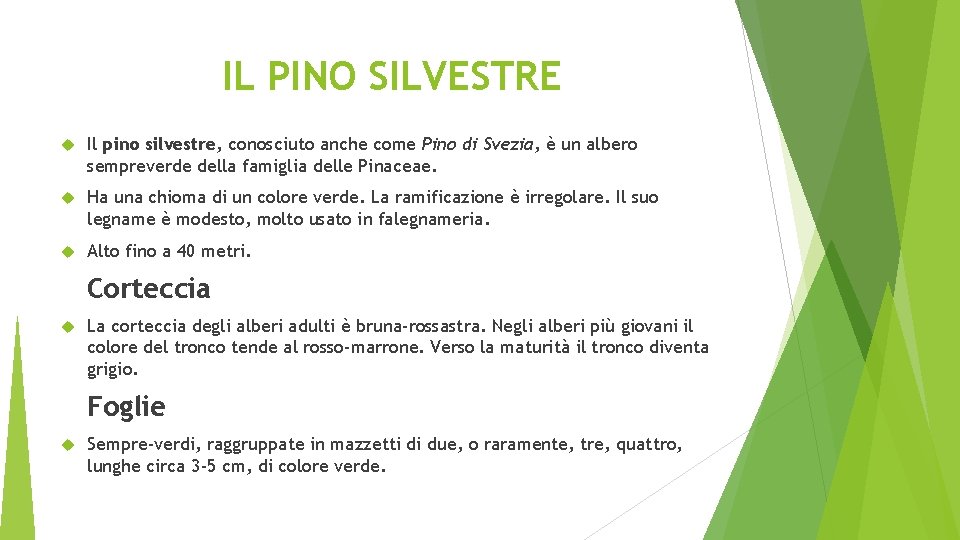 IL PINO SILVESTRE

Il pino silvestre, conosciuto anche come Pino di Svezia, è un albero sempreverde della famiglia delle Pinaceae.

Ha una chioma di un colore verde. La ramificazione è irregolare. Il suo legname è modesto, molto usato in falegnameria.

Alto fino a 40 metri.

Corteccia

La corteccia degli alberi adulti è bruna-rossastra. Negli alberi più giovani il colore del tronco tende al rosso-marrone. Verso la maturità il tronco diventa grigio.

Foglie

Sempre-verdi, raggruppate in mazzetti di due, o raramente, tre, quattro, lunghe circa 3-5 cm, di colore verde.